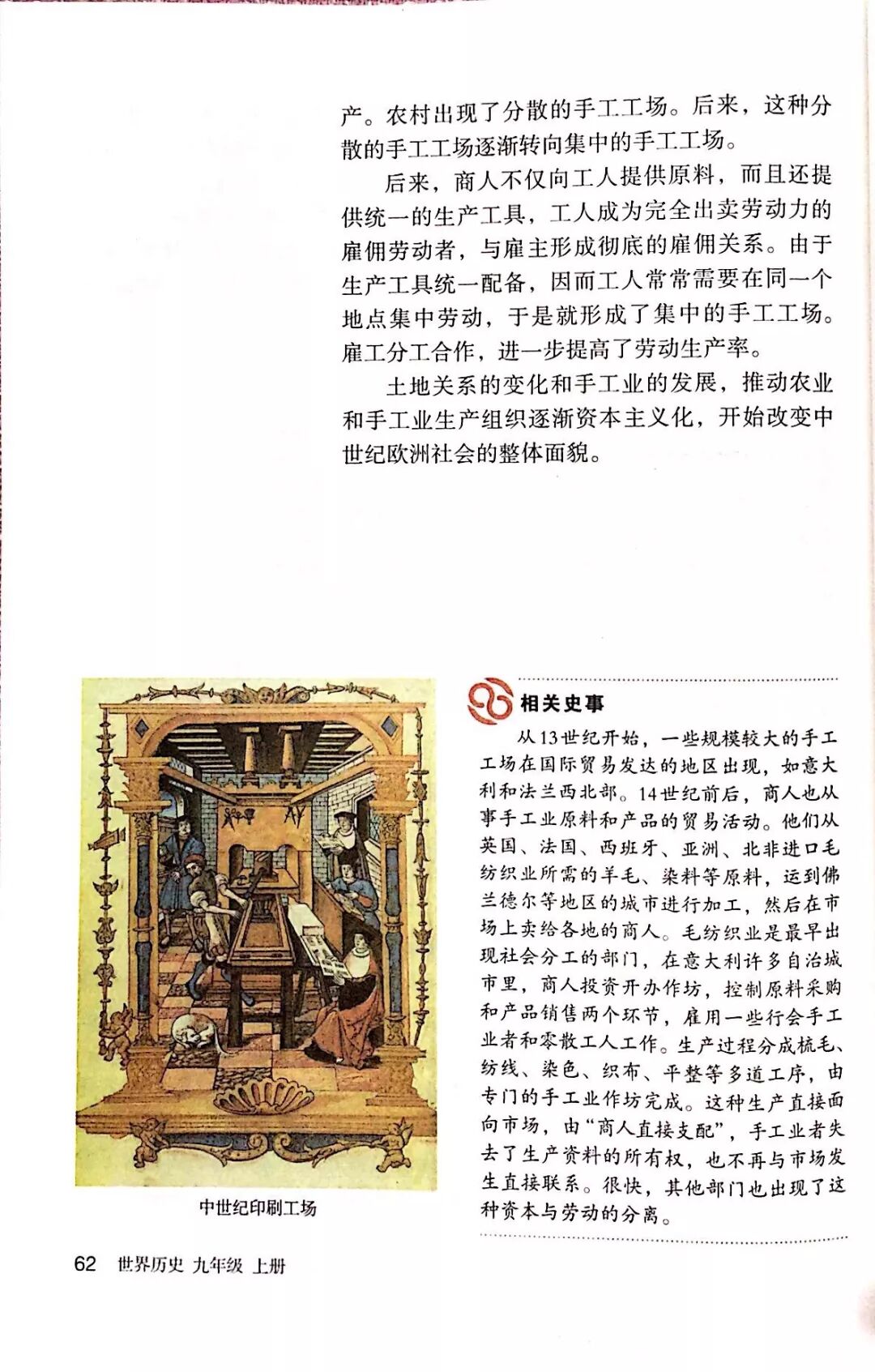 产。农村出现了分散的手工工场。后来，这种分散的手工工场逐渐转向集中的手工工场。

后来，商人不仅向工人提供原料，而且还提供统一的生产工具，工人成为完全出卖劳动力的雇佣劳动者，与雇主形成彻底的雇佣关系。由于生产工具统一配备，因而工人常常需要在同一个地点集中劳动，于是就形成了集中的手工工场。雇工分工合作，进一步提高了劳动生产率。

土地关系的变化和手工业的发展，推动农业和手工业生产组织逐渐资本主义化，开始改变中世纪欧洲社会的整体面貌。

中世纪印刷工场

相关史事

从13世纪开始，一些规模较大的手工工场在国际贸易发达的地区出现，如意大利和法兰西北部。14世纪前后，商人也从事手工业原料和产品的贸易活动。他们从英国、法国、西班牙、亚洲、北非进口毛纺织业所需的羊毛、染料等原料，运到佛兰德尔等地区的城市进行加工，然后在市场上卖给各地的商人。毛纺织业是最早出现社会分工的部门，在意大利许多自治城市里，商人投资开办作坊，控制原料采购和产品销售两个环节，雇用一些行会手工业者和零散工人工作。生产过程分成梳毛、纺线、染色、织布、平整等多道工序，由专门的手工业作坊完成。这种生产直接面向市场，由“商人直接支配”，手工业者失去了生产资料的所有权，也不再与市场发生直接联系。很快，其他部门也出现了这种资本与劳动的分离。

62 世界历史 九年级 上册